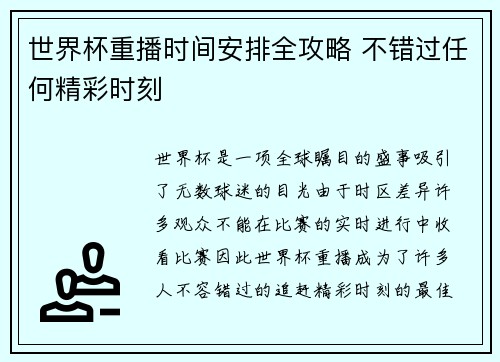 世界杯重播时间安排全攻略 不错过任何精彩时刻

世界杯是一项全球瞩目的盛事吸引了无数球迷的目光由于时区差异许多观众不能在比赛的实时进行中收看比赛因此世界杯重播成为了许多人不容错过的追赶精彩时刻的最佳